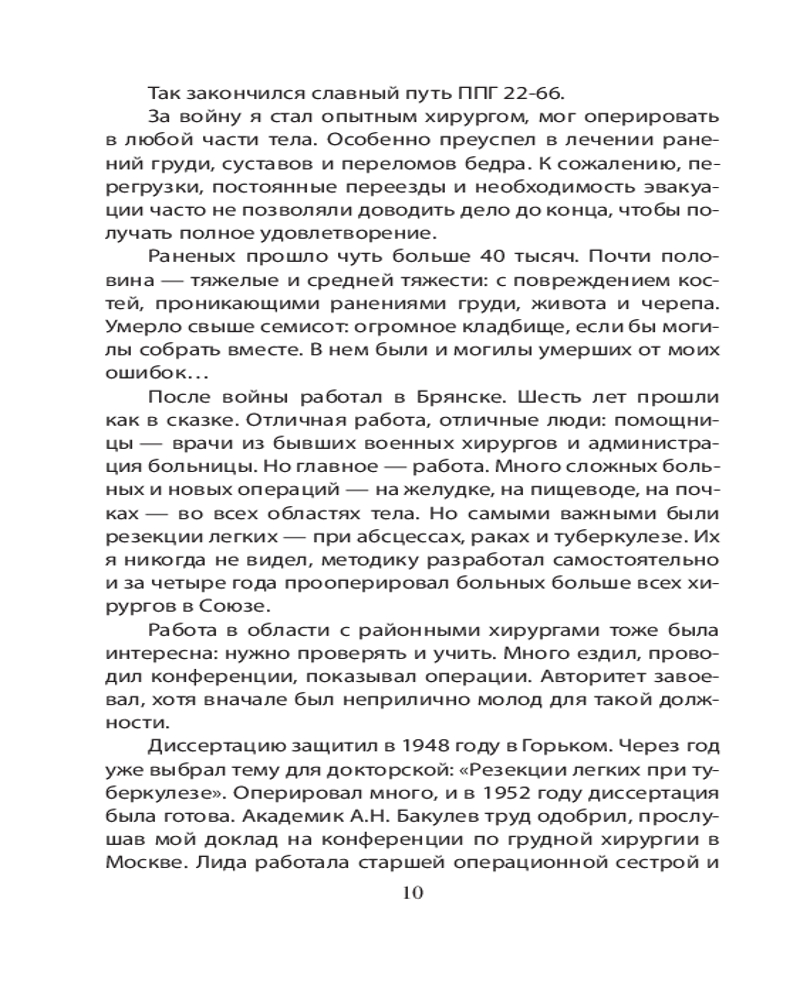 Так закончился славный путь ППГ 22-66.

За войну я стал опытным хирургом, мог оперировать в любой части тела. Особенно преуспел в лечении ранений груди, суставов и переломов бедра. К сожалению, перегрузки, постоянные переезды и необходимость эвакуации часто не позволяли доводить дело до конца, чтобы получать полное удовлетворение.

Раненых прошло чуть больше 40 тысяч. Почти половина — тяжелые и средней тяжести: с повреждением костей, проникающими ранениями груди, живота и черепа. Умерло свыше семисот: огромное кладбище, если бы могилы собрать вместе. В нем были и могилы умерших от моих ошибок…

После войны работал в Брянске. Шесть лет прошли как в сказке. Отличная работа, отличные люди: помощницы — врачи из бывших военных хирургов и администрация больницы. Но главное — работа. Много сложных больных и новых операций — на желудке, на пищеводе, на почках — во всех областях тела. Но самыми важными были резекции легких — при абсцессах, раках и туберкулезе. Их я никогда не видел, методику разработал самостоятельно и за четыре года прооперировал больных больше всех хирургов в Союзе.

Работа в области с районными хирургами тоже была интересна: нужно проверять и учить. Много ездил, проводил конференции, показывал операции. Авторитет завоевал, хотя вначале был неприлично молод для такой должности.

Диссертацию защитил в 1948 году в Горьком. Через год уже выбрал тему для докторской: «Резекции легких при туберкулезе». Оперировал много, и в 1952 году диссертация была готова. Академик А.Н. Бакулев труд одобрил, прослушав мой доклад на конференции по грудной хирургии в Москве. Лида работала старшей операционной сестрой и

10